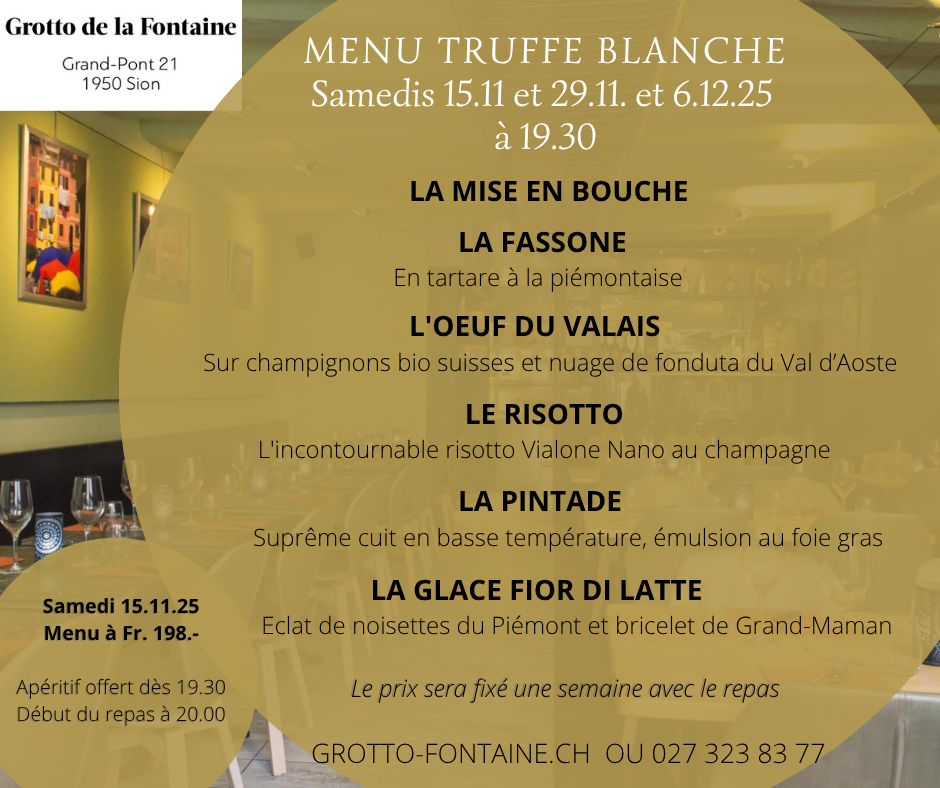 Grotto de la Fontaine

Grand-Pont 21
1950 Sion

MENU TRUFFE BLANCHE
Samedis 15.11 et 29.11. et 6.12.25
à 19.30

LA MISE EN BOUCHE

LA FASSONE
En tartare à la piémontaise

L'OEUF DU VALAIS
Sur champignons bio suisses et nuage de fonduta du Val d'Aoste

LE RISOTTO
L'incontournable risotto Vialone Nano au champagne

LA PINTADE
Suprême cuit en basse température, émulsion au foie gras

LA GLACE FIOR DI LATTE
Eclat de noisettes du Piémont et bricelet de Grand-Maman

Le prix sera fixé une semaine avec le repas

GROTTO-FONTAINE.CH OU 027 323 83 77

Samedi 15.11.25
Menu à Fr. 198.-

Apéritif offert dès 19.30
Début du repas à 20.00